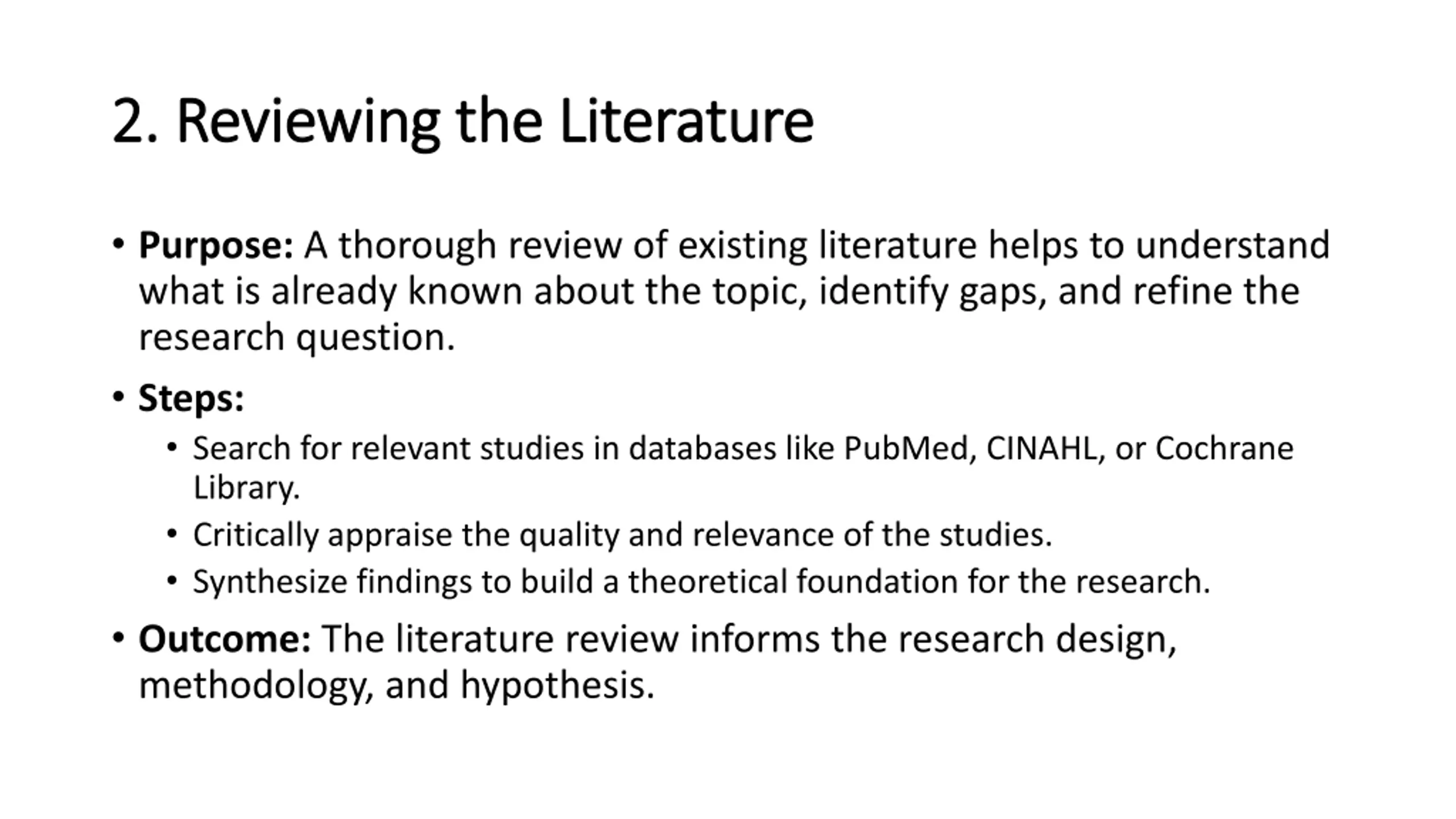 2. Reviewing the Literature

• Purpose: A thorough review of existing literature helps to understand what is already known about the topic, identify gaps, and refine the research question.

• Steps:
  • Search for relevant studies in databases like PubMed, CINAHL, or Cochrane Library.
  • Critically appraise the quality and relevance of the studies.
  • Synthesize findings to build a theoretical foundation for the research.

• Outcome: The literature review informs the research design, methodology, and hypothesis.